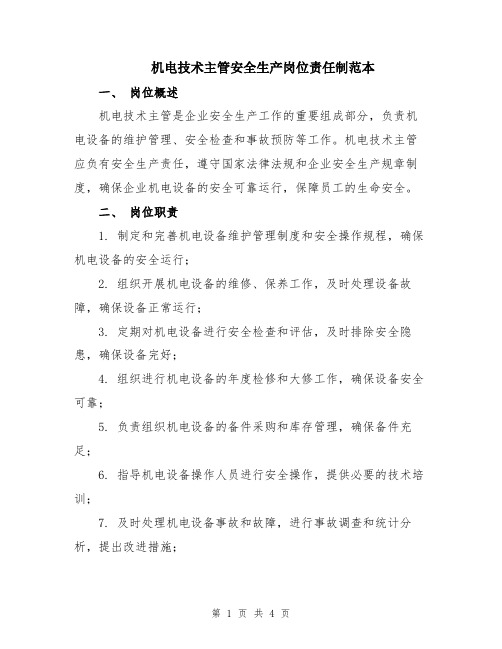 机电技术主管安全生产岗位责任制范本

一、 岗位概述

机电技术主管是企业安全生产工作的重要组成部分，负责机电设备的维护管理、安全检查和事故预防等工作。机电技术主管应负有安全生产责任，遵守国家法律法规和企业安全生产规章制度，确保企业机电设备的安全可靠运行，保障员工的生命安全。

二、 岗位职责

1. 制定和完善机电设备维护管理制度和安全操作规程，确保机电设备的安全运行；

2. 组织开展机电设备的维修、保养工作，及时处理设备故障，确保设备正常运行；

3. 定期对机电设备进行安全检查和评估，及时排除安全隐患，确保设备完好；

4. 组织进行机电设备的年度检修和大修工作，确保设备安全可靠；

5. 负责组织机电设备的备件采购和库存管理，确保备件充足；

6. 指导机电设备操作人员进行安全操作，提供必要的技术培训；

7. 及时处理机电设备事故和故障，进行事故调查和统计分析，提出改进措施；

第 1 页 共 4 页